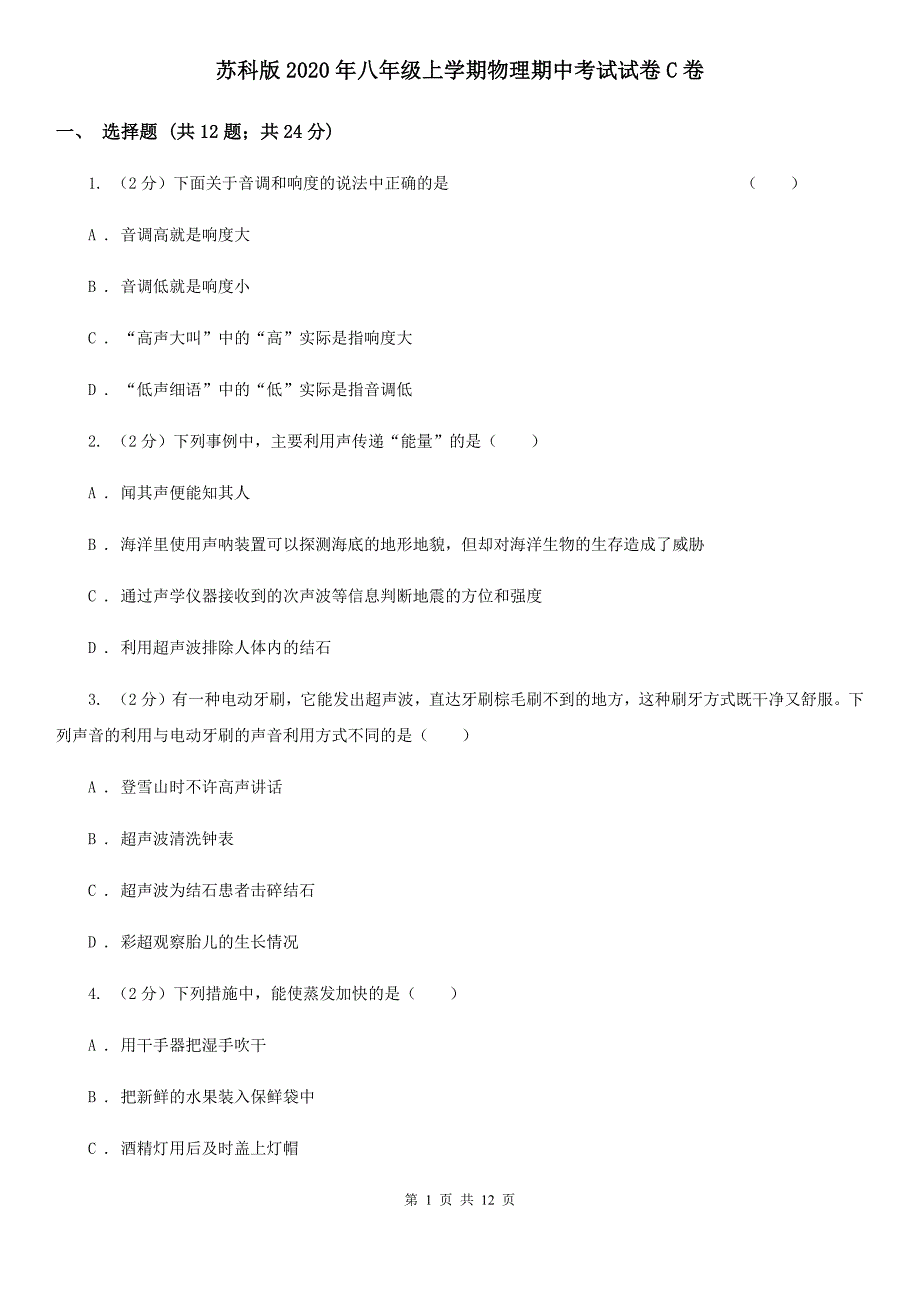 苏科版2020年八年级上学期物理期中考试试卷C卷

一、 选择题 (共12题；共24分)

1. （2分）下面关于音调和响度的说法中正确的是　　　　（　　）

A . 音调高就是响度大

B . 音调低就是响度小

C . “高声大叫”中的“高”实际是指响度大

D . “低声细语”中的“低”实际是指音调低

2. （2分）下列事例中，主要利用声传递“能量”的是（　　）

A . 闻其声便能知其人

B . 海洋里使用声呐装置可以探测海底的地形地貌，但却对海洋生物的生存造成了威胁

C . 通过声学仪器接收到的次声波等信息判断地震的方位和强度

D . 利用超声波排除人体内的结石

3. （2分）有一种电动牙刷，它能发出超声波，直达牙刷棕毛刷不到的地方，这种刷牙方式既干净又舒服。下列声音的利用与电动牙刷的声音利用方式不同的是（　　）

A . 登雪山时不许高声讲话

B . 超声波清洗钟表

C . 超声波为结石患者击碎结石

D . 彩超观察胎儿的生长情况

4. （2分）下列措施中，能使蒸发加快的是（　　）

A . 用干手器把湿手吹干

B . 把新鲜的水果装入保鲜袋中

C . 酒精灯用后及时盖上灯帽

第 1 页 共 12 页